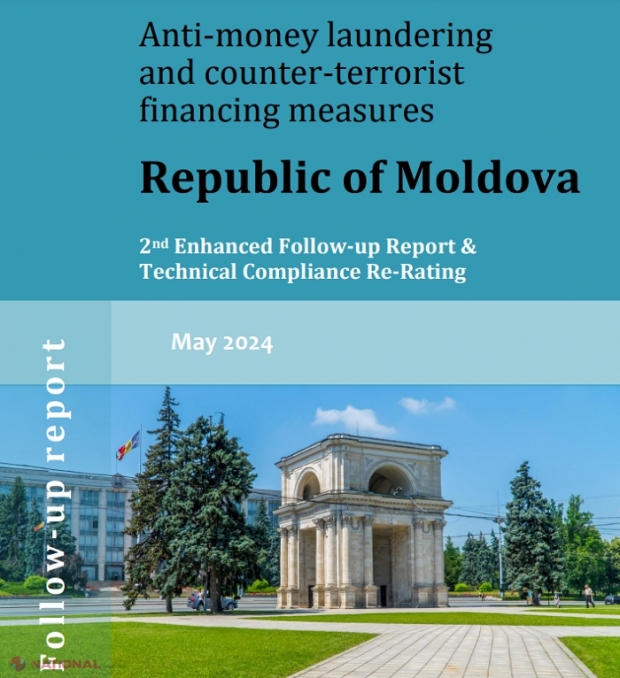 Anti-money laundering and counter-terrorist financing measures

Republic of Moldova

2nd Enhanced Follow-up Report & Technical Compliance Re-Rating

May 2024

Follow-up report

NATIONAL